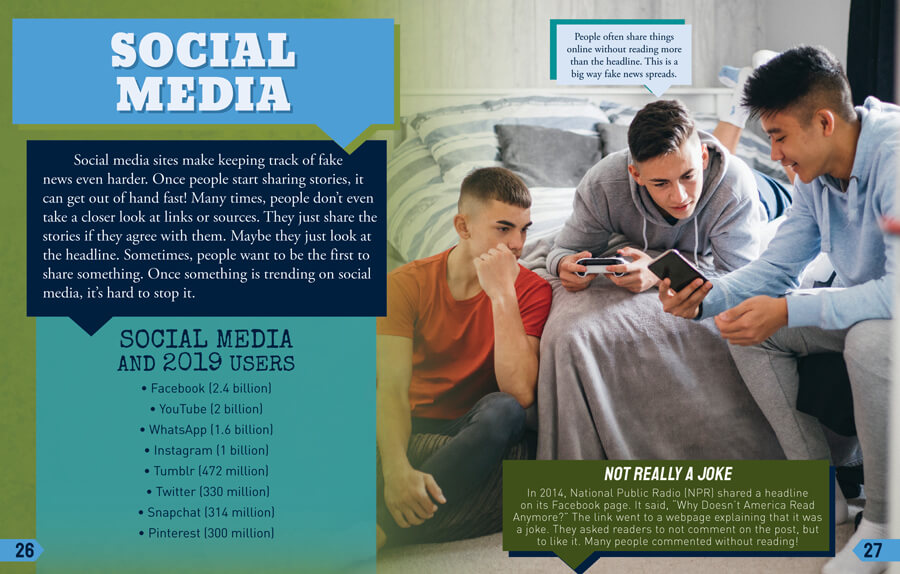 SOCIAL MEDIA

Social media sites make keeping track of fake news even harder. Once people start sharing stories, it can get out of hand fast! Many times, people don't even take a closer look at links or sources. They just share the stories if they agree with them. Maybe they just look at the headline. Sometimes, people want to be the first to share something. Once something is trending on social media, it's hard to stop it.

SOCIAL MEDIA AND 2019 USERS

• Facebook (2.4 billion)
• YouTube (2 billion)
• WhatsApp (1.6 billion)
• Instagram (1 billion)
• Tumblr (472 million)
• Twitter (330 million)
• Snapchat (314 million)
• Pinterest (300 million)

People often share things online without reading more than the headline. This is a big way fake news spreads.

NOT REALLY A JOKE

In 2014, National Public Radio (NPR) shared a headline on its Facebook page. It said, "Why Doesn't America Read Anymore?" The link went to a webpage explaining that it was a joke. They asked readers to not comment on the post, but to like it. Many people commented without reading!

26

27